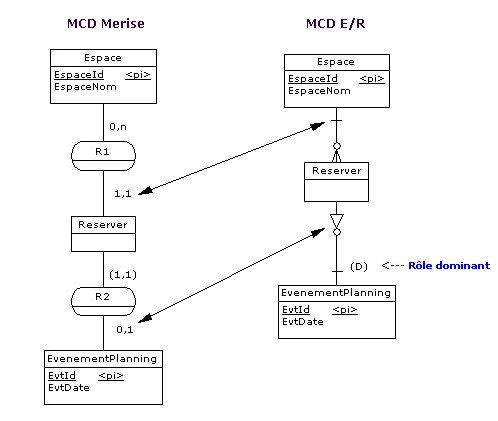 MCD Merise

Espace
EspaceId <pi>
EspaceNom

0,n

R1

1,1

Reserver

(1,1)

R2

0,1

EvenementPlanning
EvtId <pi>
EvtDate

MCD E/R

Espace
EspaceId <pi>
EspaceNom

Reserver

(D) <--- Rôle dominant

EvenementPlanning
EvtId <pi>
EvtDate